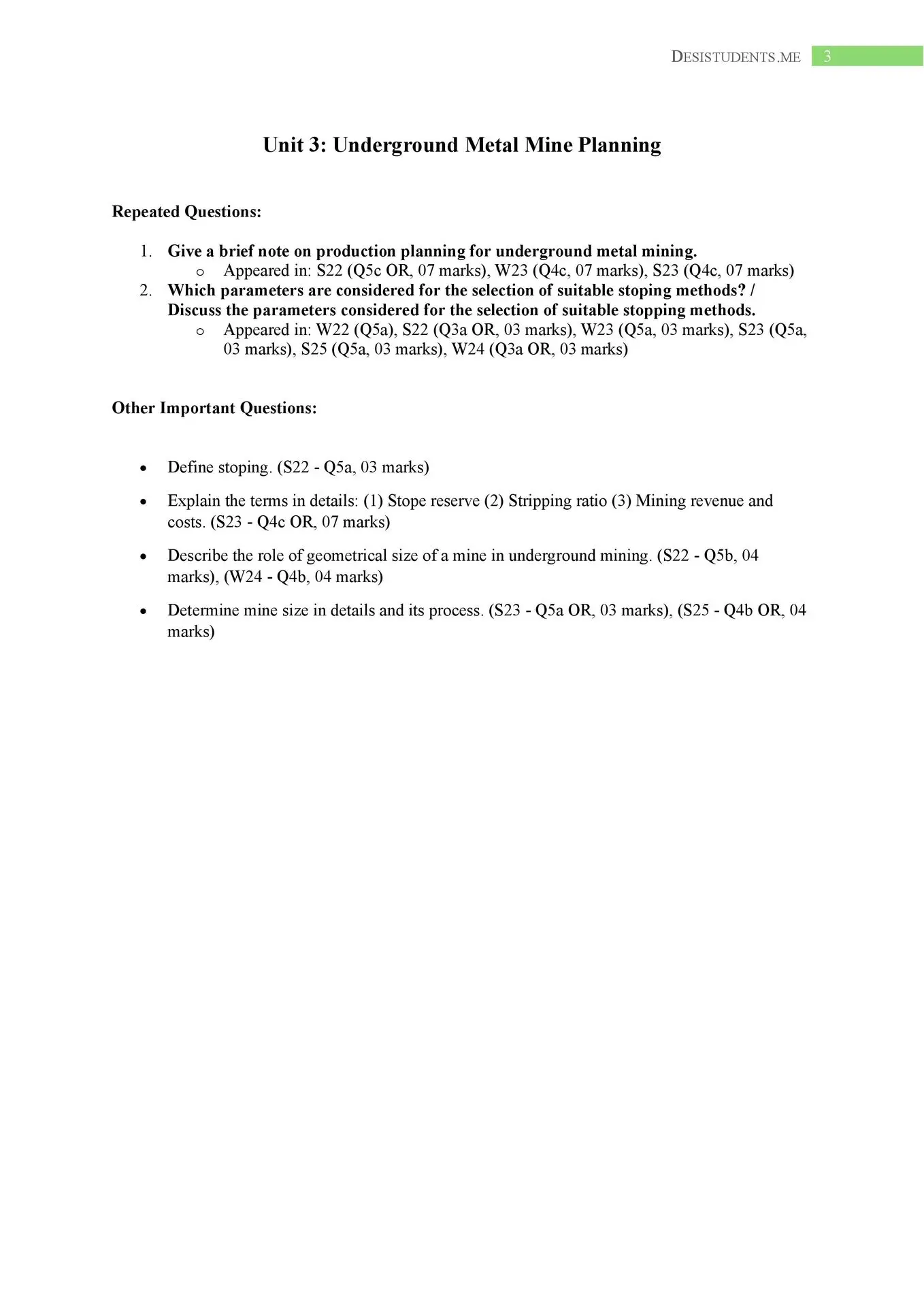 DESISTUDENTS.ME 3

Unit 3: Underground Metal Mine Planning

Repeated Questions:

1. Give a brief note on production planning for underground metal mining.
   o Appeared in: S22 (Q5c OR, 07 marks), W23 (Q4c, 07 marks), S23 (Q4c, 07 marks)
2. Which parameters are considered for the selection of suitable stoping methods? / Discuss the parameters considered for the selection of suitable stopping methods.
   o Appeared in: W22 (Q5a), S22 (Q3a OR, 03 marks), W23 (Q5a, 03 marks), S23 (Q5a, 03 marks), S25 (Q5a, 03 marks), W24 (Q3a OR, 03 marks)

Other Important Questions:

• Define stoping. (S22 - Q5a, 03 marks)
• Explain the terms in details: (1) Stope reserve (2) Stripping ratio (3) Mining revenue and costs. (S23 - Q4c OR, 07 marks)
• Describe the role of geometrical size of a mine in underground mining. (S22 - Q5b, 04 marks), (W24 - Q4b, 04 marks)
• Determine mine size in details and its process. (S23 - Q5a OR, 03 marks), (S25 - Q4b OR, 04 marks)